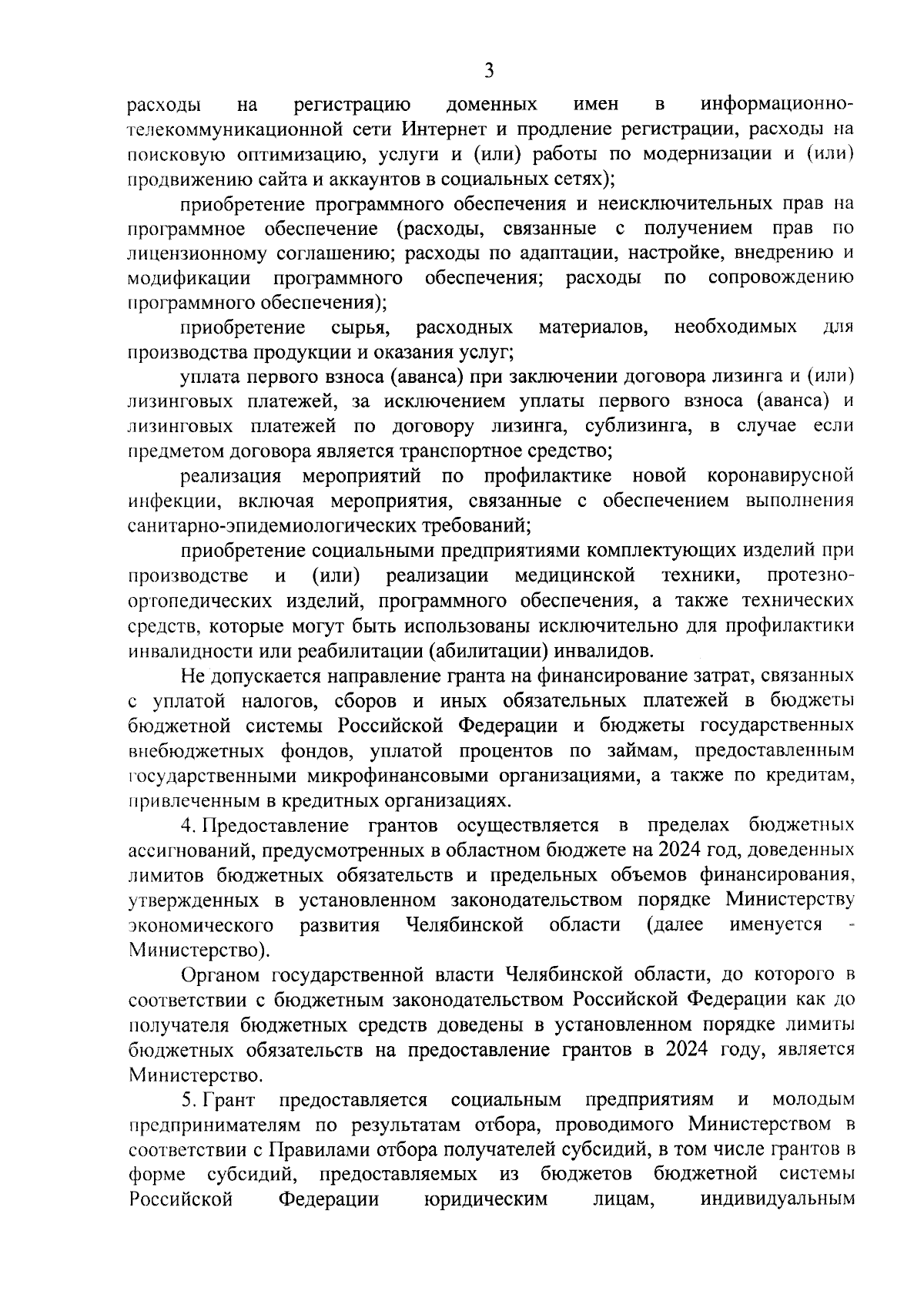 3

расходы на регистрацию доменных имен в информационно-телекоммуникационной сети Интернет и продление регистрации, расходы на поисковую оптимизацию, услуги и (или) работы по модернизации и (или) продвижению сайта и аккаунтов в социальных сетях);

приобретение программного обеспечения и неисключительных прав на программное обеспечение (расходы, связанные с получением прав по лицензионному соглашению; расходы по адаптации, настройке, внедрению и модификации программного обеспечения; расходы по сопровождению программного обеспечения);

приобретение сырья, расходных материалов, необходимых для производства продукции и оказания услуг;

уплата первого взноса (аванса) при заключении договора лизинга и (или) лизинговых платежей, за исключением уплаты первого взноса (аванса) и лизинговых платежей по договору лизинга, сублизинга, в случае если предметом договора является транспортное средство;

реализация мероприятий по профилактике новой коронавирусной инфекции, включая мероприятия, связанные с обеспечением выполнения санитарно-эпидемиологических требований;

приобретение социальными предприятиями комплектующих изделий при производстве и (или) реализации медицинской техники, протезно-ортопедических изделий, программного обеспечения, а также технических средств, которые могут быть использованы исключительно для профилактики инвалидности или реабилитации (абилитации) инвалидов.

Не допускается направление гранта на финансирование затрат, связанных с уплатой налогов, сборов и иных обязательных платежей в бюджеты бюджетной системы Российской Федерации и бюджеты государственных внебюджетных фондов, уплатой процентов по займам, предоставленным государственными микрофинансовыми организациями, а также по кредитам, привлеченным в кредитных организациях.

4. Предоставление грантов осуществляется в пределах бюджетных ассигнований, предусмотренных в областном бюджете на 2024 год, доведенных лимитов бюджетных обязательств и предельных объемов финансирования, утвержденных в установленном законодательством порядке Министерству экономического развития Челябинской области (далее именуется - Министерство).

Органом государственной власти Челябинской области, до которого в соответствии с бюджетным законодательством Российской Федерации как до получателя бюджетных средств доведены в установленном порядке лимиты бюджетных обязательств на предоставление грантов в 2024 году, является Министерство.

5. Грант предоставляется социальным предприятиям и молодым предпринимателям по результатам отбора, проводимого Министерством в соответствии с Правилами отбора получателей субсидий, в том числе грантов в форме субсидий, предоставляемых из бюджетов бюджетной системы Российской Федерации юридическим лицам, индивидуальным